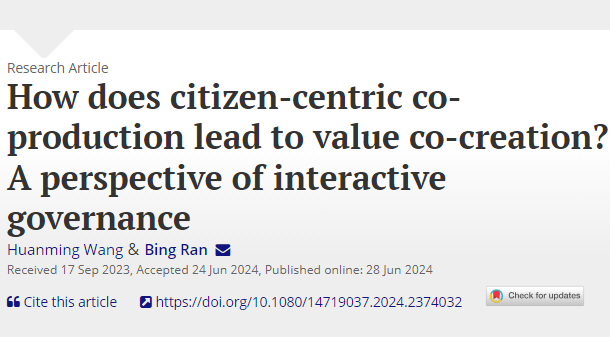 Research Article

How does citizen-centric co-production lead to value co-creation? A perspective of interactive governance

Huanming Wang & Bing Ran

Received 17 Sep 2023, Accepted 24 Jun 2024, Published online: 28 Jun 2024

Cite this article https://doi.org/10.1080/14719037.2024.2374032 Check for updates